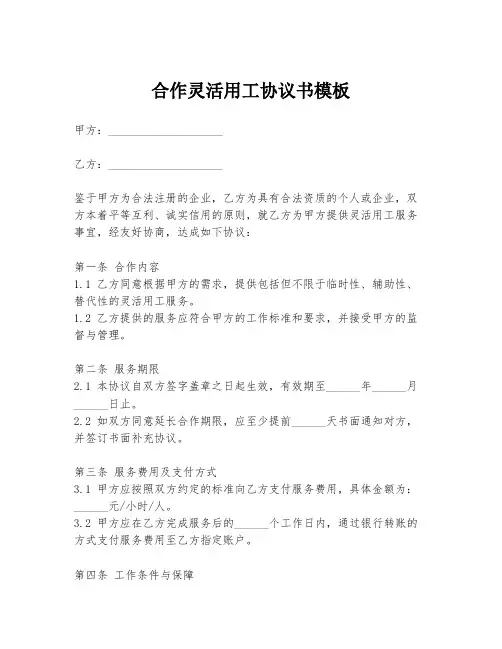 合作灵活用工协议书模板

甲方：____________________

乙方：____________________

鉴于甲方为合法注册的企业，乙方为具有合法资质的个人或企业，双方本着平等互利、诚实信用的原则，就乙方为甲方提供灵活用工服务事宜，经友好协商，达成如下协议：

第一条 合作内容
1.1 乙方同意根据甲方的需求，提供包括但不限于临时性、辅助性、替代性的灵活用工服务。
1.2 乙方提供的服务应符合甲方的工作标准和要求，并接受甲方的监督与管理。

第二条 服务期限
2.1 本协议自双方签字盖章之日起生效，有效期至______年______月______日止。
2.2 如双方同意延长合作期限，应至少提前______天书面通知对方，并签订书面补充协议。

第三条 服务费用及支付方式
3.1 甲方应按照双方约定的标准向乙方支付服务费用，具体金额为：______元/小时/人。
3.2 甲方应在乙方完成服务后的______个工作日内，通过银行转账的方式支付服务费用至乙方指定账户。

第四条 工作条件与保障